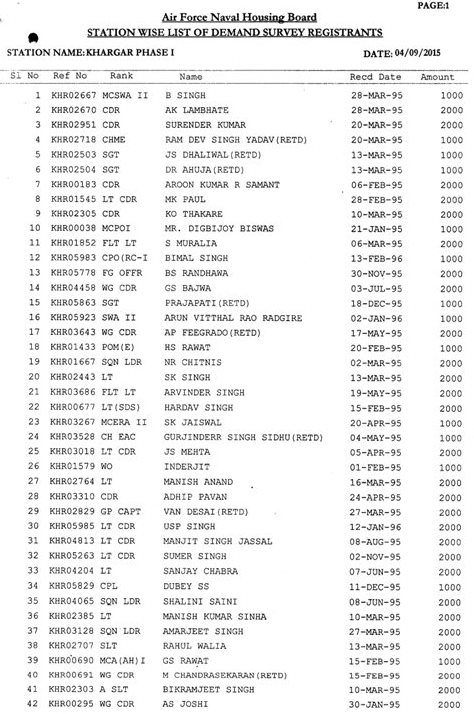 PAGE:1

Air Force Naval Housing Board
STATION WISE LIST OF DEMAND SURVEY REGISTRANTS

STATION NAME: KHARGAR PHASE I

DATE: 04/09/2015

| Sl No | Ref No | Rank | Name | Recd Date | Amount |
|---|---|---|---|---|---|
| 1 | KHR02667 | MCSWA II | B SINGH | 28-MAR-95 | 1000 |
| 2 | KHR02670 | CDR | AK LAMBHATE | 28-MAR-95 | 2000 |
| 3 | KHR02951 | CDR | SURENDER KUMAR | 20-MAR-95 | 2000 |
| 4 | KHR02718 | CHME | RAM DEV SINGH YADAV(RETD) | 20-MAR-95 | 1000 |
| 5 | KHR02503 | SGT | JS DHALIWAL(RETD) | 13-MAR-95 | 1000 |
| 6 | KHR02504 | SGT | DR AHUJA(RETD) | 13-MAR-95 | 1000 |
| 7 | KHR00183 | CDR | AROON KUMAR R SAMANT | 06-FEB-95 | 2000 |
| 8 | KHR01545 | LT CDR | MK PAUL | 28-FEB-95 | 2000 |
| 9 | KHR02305 | CDR | KO THAKARE | 10-MAR-95 | 2000 |
| 10 | KHR00038 | MCPOI | MR. DIGBIJOY BISWAS | 21-JAN-95 | 1000 |
| 11 | KHR01852 | FLT LT | S MURALIA | 06-MAR-95 | 2000 |
| 12 | KHR05983 | CPO(RC-I | BIMAL SINGH | 13-FEB-96 | 1000 |
| 13 | KHR05778 | FG OFFR | BS RANDHAWA | 30-NOV-95 | 2000 |
| 14 | KHR04458 | WG CDR | GS BAJWA | 03-JUL-95 | 2000 |
| 15 | KHR05863 | SGT | PRAJAPATI(RETD) | 18-DEC-95 | 1000 |
| 16 | KHR05923 | SWA II | ARUN VITTHAL RAO RADGIRE | 02-JAN-96 | 1000 |
| 17 | KHR03643 | WG CDR | AP FEEGRADO(RETD) | 17-MAY-95 | 2000 |
| 18 | KHR01433 | POM(E) | HS RAWAT | 20-FEB-95 | 1000 |
| 19 | KHR01667 | SQN LDR | NR CHITNIS | 02-MAR-95 | 2000 |
| 20 | KHR02443 | LT | SK SINGH | 13-MAR-95 | 2000 |
| 21 | KHR03686 | FLT LT | ARVINDER SINGH | 19-MAY-95 | 2000 |
| 22 | KHR00677 | LT(SDS) | HARDAV SINGH | 15-FEB-95 | 2000 |
| 23 | KHR03267 | MCERA II | SK JAISWAL | 20-APR-95 | 1000 |
| 24 | KHR03528 | CH EAC | GURJINDERR SINGH SIDHU(RETD) | 04-MAY-95 | 1000 |
| 25 | KHR03018 | LT CDR | JS MEHTA | 05-APR-95 | 2000 |
| 26 | KHR01579 | WO | INDERJIT | 01-FEB-95 | 1000 |
| 27 | KHR02764 | LT | MANISH ANAND | 16-MAR-95 | 2000 |
| 28 | KHR03310 | CDR | ADHIP PAVAN | 24-APR-95 | 2000 |
| 29 | KHR02829 | GP CAPT | VAN DESAI(RETD) | 27-MAR-95 | 2000 |
| 30 | KHR05985 | LT CDR | USP SINGH | 12-JAN-96 | 2000 |
| 31 | KHR04813 | LT CDR | MANJIT SINGH JASSAL | 08-AUG-95 | 2000 |
| 32 | KHR05263 | LT CDR | SUMER SINGH | 02-NOV-95 | 2000 |
| 33 | KHR04204 | LT | SANJAY CHABRA | 07-JUN-95 | 2000 |
| 34 | KHR05829 | CPL | DUBEY SS | 11-DEC-95 | 1000 |
| 35 | KHR04065 | SQN LDR | SHALINI SAINI | 08-JUN-95 | 2000 |
| 36 | KHR02385 | LT | MANISH KUMAR SINHA | 10-MAR-95 | 2000 |
| 37 | KHR03128 | SQN LDR | AMARJEET SINGH | 27-MAR-95 | 2000 |
| 38 | KHR02707 | SLT | RAHUL WALIA | 13-MAR-95 | 2000 |
| 39 | KHR00690 | MCA(AH)I | GS RAWAT | 15-FEB-95 | 1000 |
| 40 | KHR00691 | WG CDR | M CHANDRASEKARAN(RETD) | 15-FEB-95 | 2000 |
| 41 | KHR02303 | A SLT | BIKRAMJEET SINGH | 10-MAR-95 | 2000 |
| 42 | KHR00295 | WG CDR | AS JOSHI | 30-JAN-95 | 2000 |